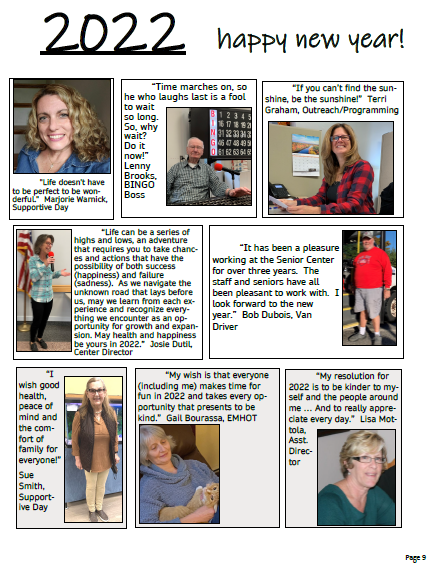 2022 happy new year!

"Life doesn't have to be perfect to be wonderful." Marjorie Warnick, Supportive Day

"Time marches on, so he who laughs last is a fool to wait so long. So, why wait? Do it now!" Lenny Brooks, BINGO Boss

BINGO

"If you can't find the sunshine, be the sunshine!" Terri Graham, Outreach/Programming

"Life can be a series of highs and lows, an adventure that requires you to take chances and actions that have the possibility of both success (happiness) and failure (sadness). As we navigate the unknown road that lays before us, may we learn from each experience and recognize everything we encounter as an opportunity for growth and expansion. May health and happiness be yours in 2022." Josie Dutil, Center Director

"It has been a pleasure working at the Senior Center for over three years. The staff and seniors have all been pleasant to work with. I look forward to the new year." Bob Dubois, Van Driver

"I wish good health, peace of mind and the comfort of family for everyone!" Sue Smith, Supportive Day

"My wish is that everyone (including me) makes time for fun in 2022 and takes every opportunity that presents to be kind." Gail Bourassa, EMHOT

"My resolution for 2022 is to be kinder to myself and the people around me ... And to really appreciate every day." Lisa Mottola, Asst. Director

Page 9